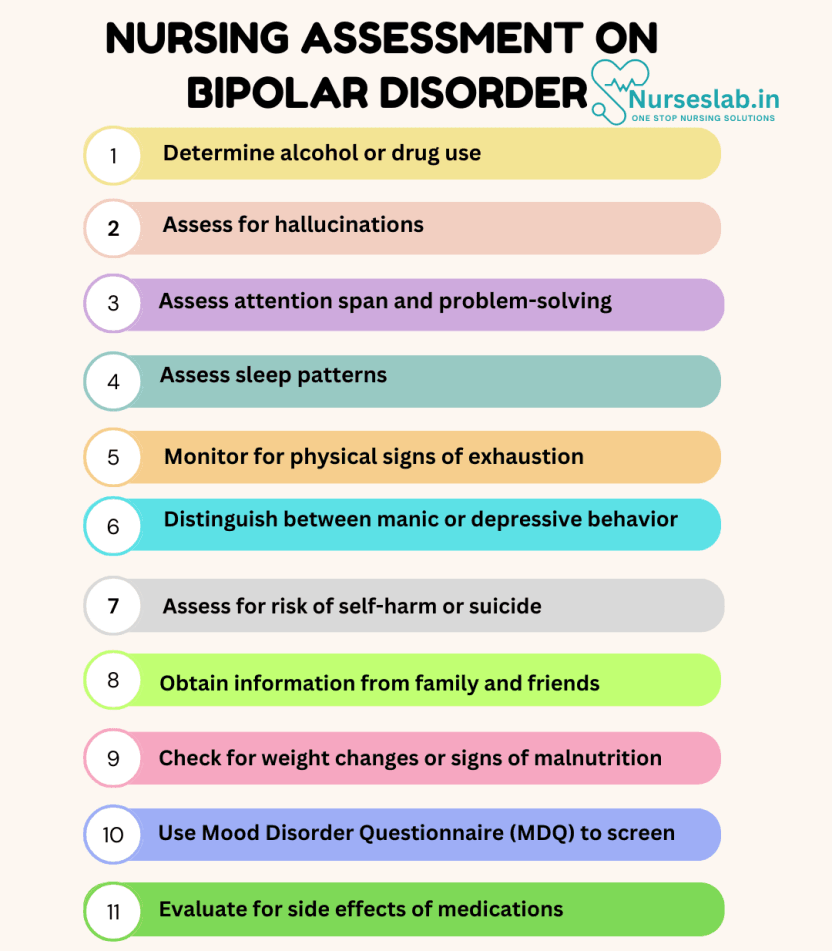 NURSING ASSESSMENT ON BIPOLAR DISORDER

Nurseslab.in
ONE STOP NURSING SOLUTIONS

1 Determine alcohol or drug use

2 Assess for hallucinations

3 Assess attention span and problem-solving

4 Assess sleep patterns

5 Monitor for physical signs of exhaustion

6 Distinguish between manic or depressive behavior

7 Assess for risk of self-harm or suicide

8 Obtain information from family and friends

9 Check for weight changes or signs of malnutrition

10 Use Mood Disorder Questionnaire (MDQ) to screen

11 Evaluate for side effects of medications